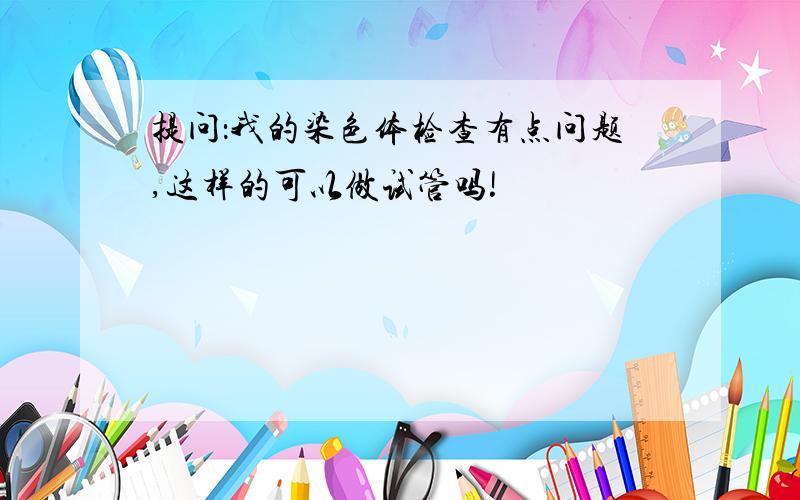 提问:我的染色体检查有点问题,这样的可以做试管吗!